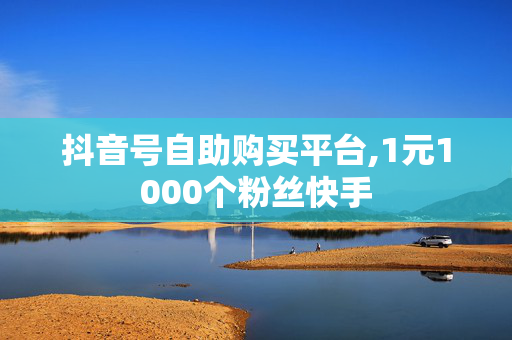 抖音号自助购买平台,1元1000个粉丝快手